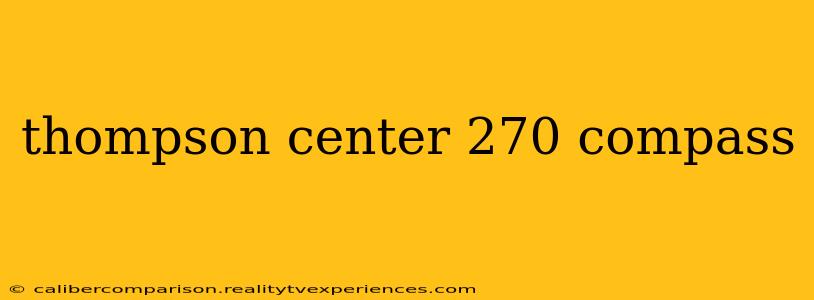 thompson center 270 compass

© calibercomparison.realitytvexperiences.com